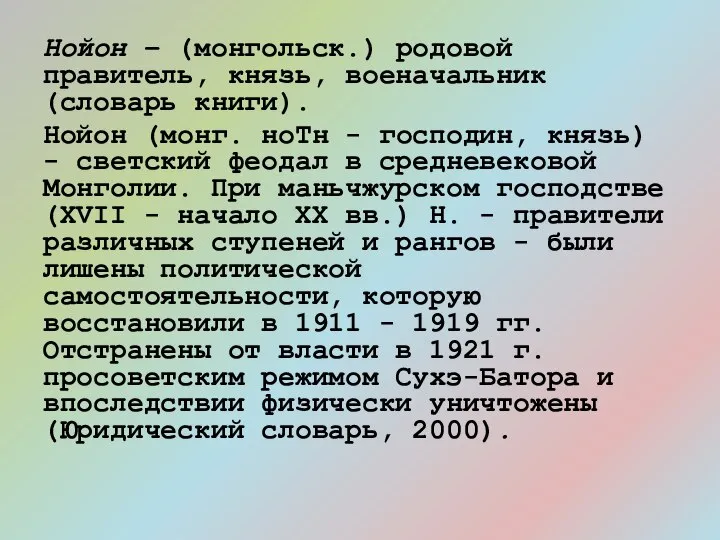 Нойон – (монгольск.) родовой правитель, князь, военачальник (словарь книги).

Нойон (монг. ноТн - господин, князь) - светский феодал в средневековой Монголии. При маньчжурском господстве (XVII - начало XX вв.) Н. - правители различных ступеней и рангов - были лишены политической самостоятельности, которую восстановили в 1911 - 1919 гг. Отстранены от власти в 1921 г. просоветским режимом Сухэ-Батора и впоследствии физически уничтожены (Юридический словарь, 2000).